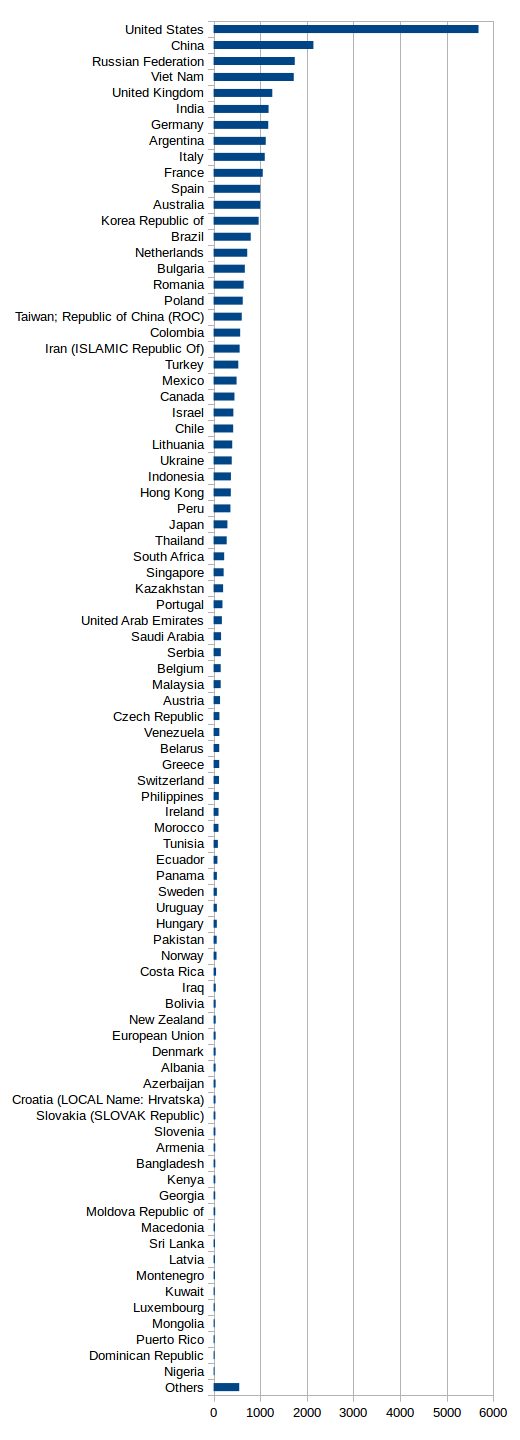 United States
China
Russian Federation
Viet Nam
United Kingdom
India
Germany
Argentina
Italy
France
Spain
Australia
Korea Republic of
Brazil
Netherlands
Bulgaria
Romania
Poland
Taiwan; Republic of China (ROC)
Colombia
Iran (ISLAMIC Republic Of)
Turkey
Mexico
Canada
Israel
Chile
Lithuania
Ukraine
Indonesia
Hong Kong
Peru
Japan
Thailand
South Africa
Singapore
Kazakhstan
Portugal
United Arab Emirates
Saudi Arabia
Serbia
Belgium
Malaysia
Austria
Czech Republic
Venezuela
Belarus
Greece
Switzerland
Philippines
Ireland
Morocco
Tunisia
Ecuador
Panama
Sweden
Uruguay
Hungary
Pakistan
Norway
Costa Rica
Iraq
Bolivia
New Zealand
European Union
Denmark
Albania
Azerbaijan
Croatia (LOCAL Name: Hrvatska)
Slovakia (SLOVAK Republic)
Slovenia
Armenia
Bangladesh
Kenya
Georgia
Moldova Republic of
Macedonia
Sri Lanka
Latvia
Montenegro
Kuwait
Luxembourg
Mongolia
Puerto Rico
Dominican Republic
Nigeria
Others

0 1000 2000 3000 4000 5000 6000